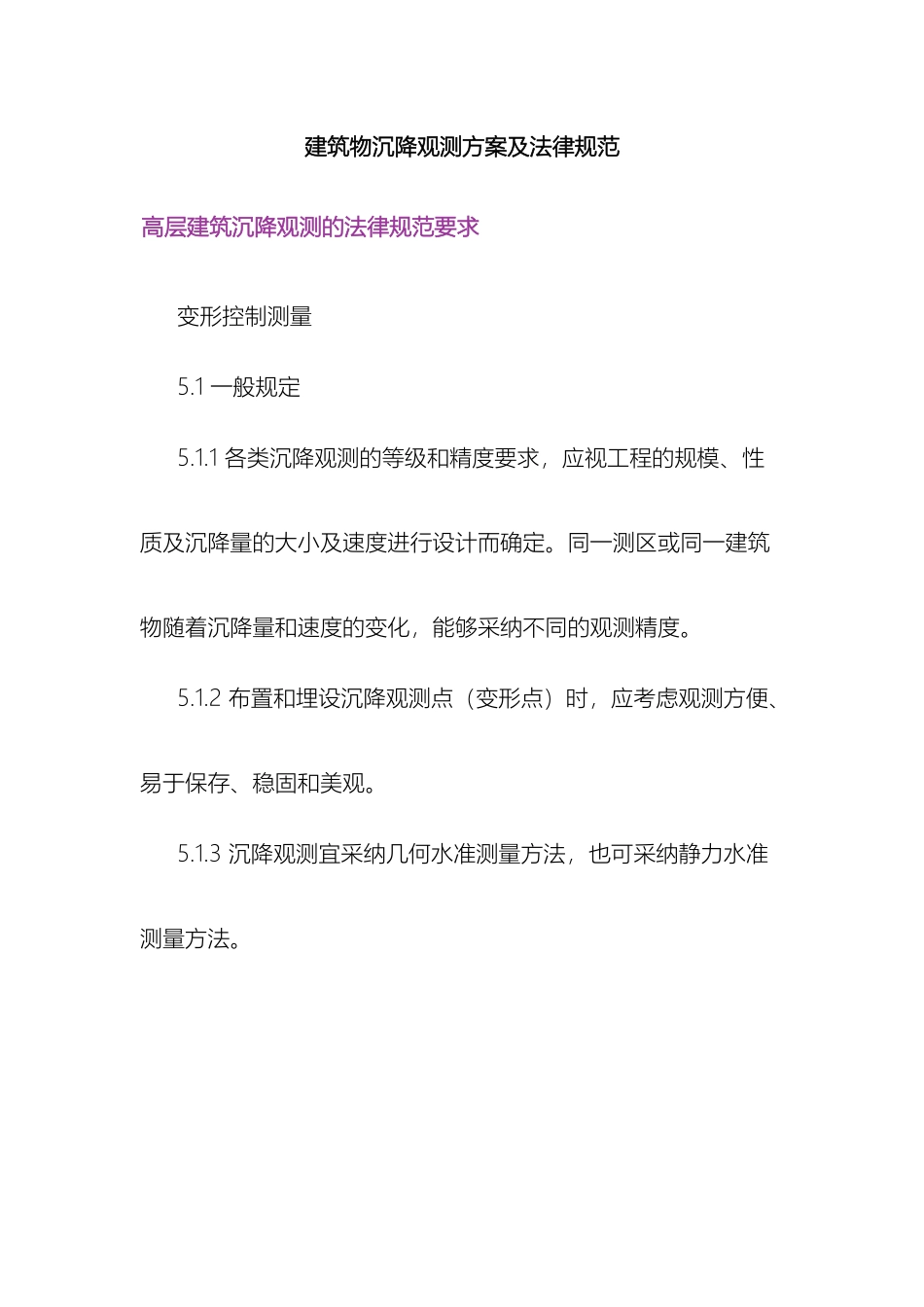 建筑物沉降观测方案及法律规范

高层建筑沉降观测的法律规范要求

变形控制测量

5.1 一般规定

5.1.1 各类沉降观测的等级和精度要求，应视工程的规模、性质及沉降量的大小及速度进行设计而确定。同一测区或同一建筑物随着沉降量和速度的变化，能够采纳不同的观测精度。

5.1.2 布置和埋设沉降观测点（变形点）时，应考虑观测方便、易于保存、稳固和美观。

5.1.3 沉降观测宜采纳几何水准测量方法，也可采纳静力水准测量方法。